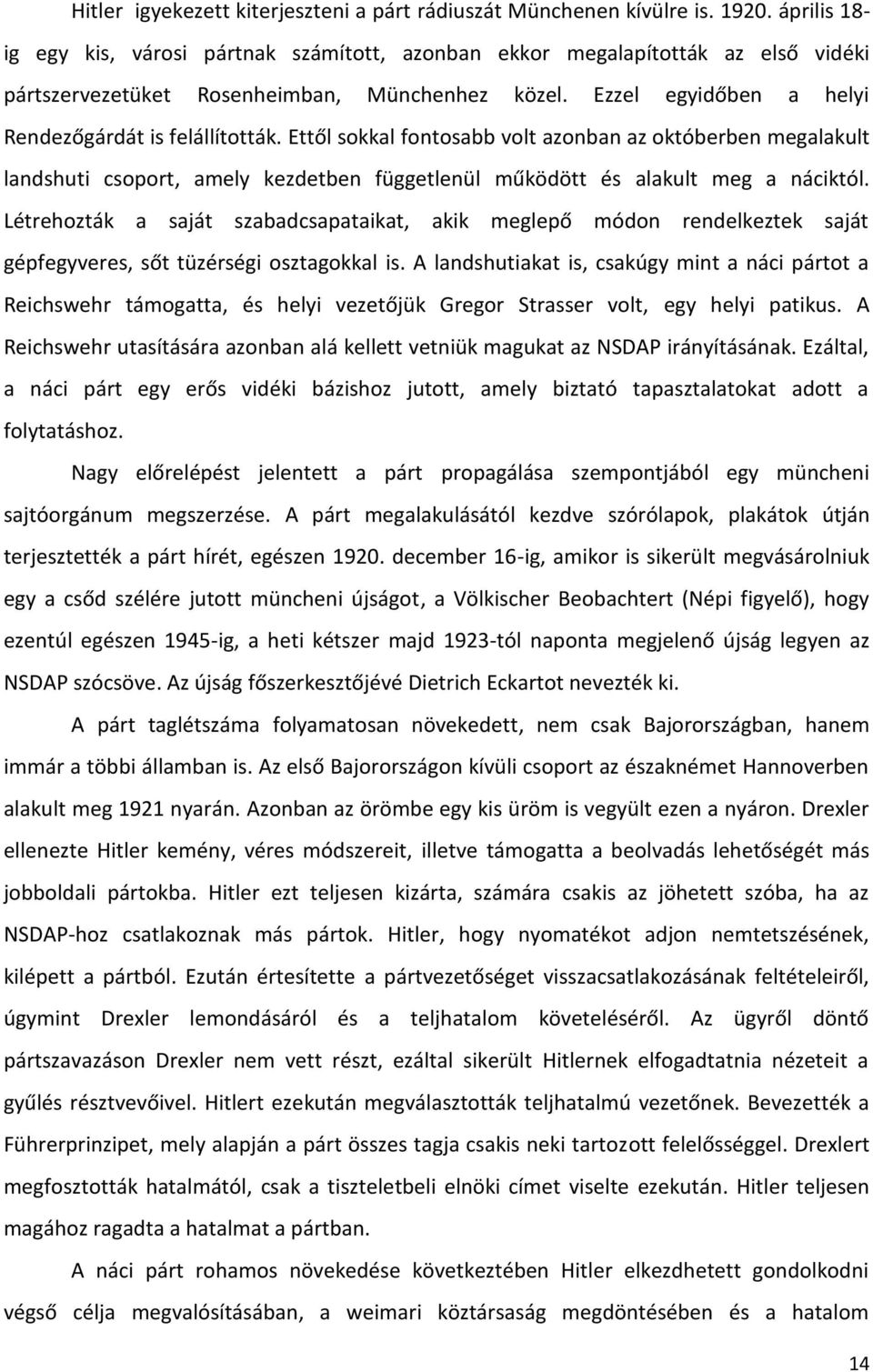 Hitler igyekezett kiterjeszteni a párt rádiuszát Münchenen kívülre is. 1920. április 18-ig egy kis, városi pártnak számított, azonban ekkor megalapították az első vidéki pártszervezetüket Rosenheimban, Münchenhez közel. Ezzel egyidőben a helyi Rendezőgárdát is felállították. Ettől sokkal fontosabb volt azonban az októberben megalakult landshuti csoport, amely kezdetben függetlenül működött és alakult meg a náciktól. Létrehozták a saját szabadcsapataikat, akik meglepő módon rendelkeztek saját gépfegyveres, sőt tüzérségi osztagokkal is. A landshutiakat is, csakúgy mint a náci pártot a Reichswehr támogatta, és helyi vezetőjük Gregor Strasser volt, egy helyi patikus. A Reichswehr utasítására azonban alá kellett vetniük magukat az NSDAP irányításának. Ezáltal, a náci párt egy erős vidéki bázishoz jutott, amely biztató tapasztalatokat adott a folytatáshoz.

Nagy előrelépést jelentett a párt propagálása szempontjából egy müncheni sajtóorgánum megszerzése. A párt megalakulásától kezdve szórólapok, plakátok útján terjesztették a párt hírét, egészen 1920. december 16-ig, amikor is sikerült megvásárolniuk egy a csőd szélére jutott müncheni újságot, a Völkischer Beobachtert (Népi figyelő), hogy ezentúl egészen 1945-ig, a heti kétszer majd 1923-tól naponta megjelenő újság legyen az NSDAP szócsöve. Az újság főszerkesztőjévé Dietrich Eckartot nevezték ki.

A párt taglétszáma folyamatosan növekedett, nem csak Bajorországban, hanem immár a többi államban is. Az első Bajorországon kívüli csoport az északnémet Hannoverben alakult meg 1921 nyarán. Azonban az örömbe egy kis üröm is vegyült ezen a nyáron. Drexler ellenezte Hitler kemény, véres módszereit, illetve támogatta a beolvadás lehetőségét más jobboldali pártokba. Hitler ezt teljesen kizárta, számára csakis az jöhetett szóba, ha az NSDAP-hoz csatlakoznak más pártok. Hitler, hogy nyomatékot adjon nemtetszésének, kilépett a pártból. Ezután értesítette a pártvezetőséget visszacsatlakozásának feltételeiről, úgymint Drexler lemondásáról és a teljhatalom követeléséről. Az ügyről döntő pártszavazáson Drexler nem vett részt, ezáltal sikerült Hitlernek elfogadtatnia nézeteit a gyűlés résztvevőivel. Hitlert ezekután megválasztották teljhatalmú vezetőnek. Bevezették a Führerprinzipet, mely alapján a párt összes tagja csakis neki tartozott felelősséggel. Drexlert megfosztották hatalmától, csak a tiszteletbeli elnöki címet viselte ezekután. Hitler teljesen magához ragadta a hatalmat a pártban.

A náci párt rohamos növekedése következtében Hitler elkezdhetett gondolkodni végső célja megvalósításában, a weimari köztársaság megdöntésében és a hatalom

14